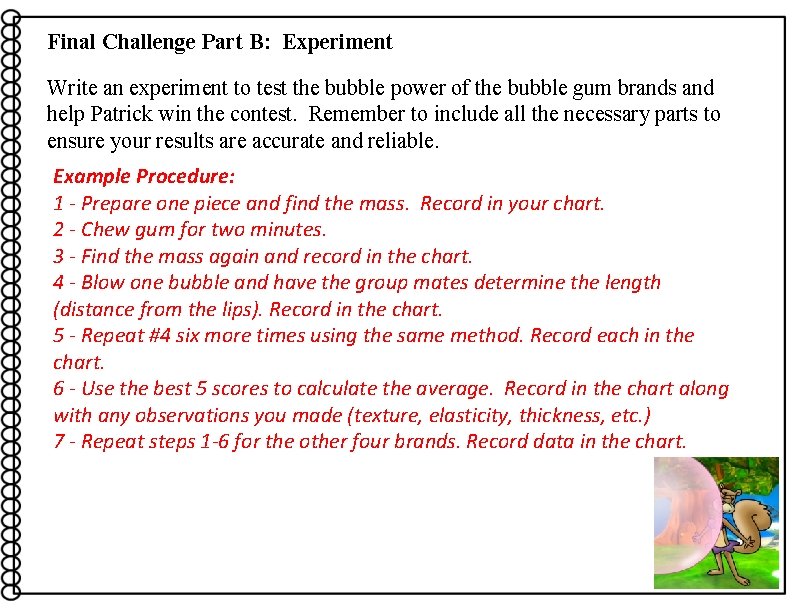 Final Challenge Part B: Experiment

Write an experiment to test the bubble power of the bubble gum brands and help Patrick win the contest. Remember to include all the necessary parts to ensure your results are accurate and reliable.

Example Procedure:
1 - Prepare one piece and find the mass. Record in your chart.
2 - Chew gum for two minutes.
3 - Find the mass again and record in the chart.
4 - Blow one bubble and have the group mates determine the length (distance from the lips). Record in the chart.
5 - Repeat #4 six more times using the same method. Record each in the chart.
6 - Use the best 5 scores to calculate the average. Record in the chart along with any observations you made (texture, elasticity, thickness, etc.)
7 - Repeat steps 1-6 for the other four brands. Record data in the chart.